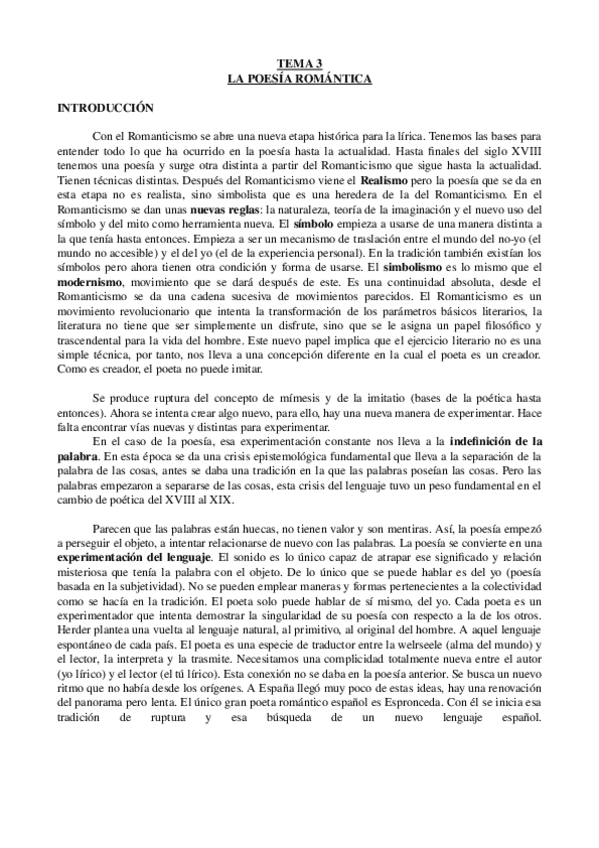 TEMA 3
LA POESÍA ROMÁNTICA

INTRODUCCIÓN

Con el Romanticismo se abre una nueva etapa histórica para la lírica. Tenemos las bases para entender todo lo que ha ocurrido en la poesía hasta la actualidad. Hasta finales del siglo XVIII tenemos una poesía y surge otra distinta a partir del Romanticismo que sigue hasta la actualidad. Tienen técnicas distintas. Después del Romanticismo viene el Realismo pero la poesía que se da en esta etapa no es realista, sino simbolista que es una heredera de la del Romanticismo. En el Romanticismo se dan unas nuevas reglas: la naturaleza, teoría de la imaginación y el nuevo uso del símbolo y del mito como herramienta nueva. El símbolo empieza a usarse de una manera distinta a la que tenía hasta entonces. Empieza a ser un mecanismo de traslación entre el mundo del no-yo (el mundo no accesible) y el del yo (el de la experiencia personal). En la tradición también existían los símbolos pero ahora tienen otra condición y forma de usarse. El simbolismo es lo mismo que el modernismo, movimiento que se dará después de este. Es una continuidad absoluta, desde el Romanticismo se da una cadena sucesiva de movimientos parecidos. El Romanticismo es un movimiento revolucionario que intenta la transformación de los parámetros básicos literarios, la literatura no tiene que ser simplemente un disfrute, sino que se le asigna un papel filosófico y trascendental para la vida del hombre. Este nuevo papel implica que el ejercicio literario no es una simple técnica, por tanto, nos lleva a una concepción diferente en la cual el poeta es un creador. Como es creador, el poeta no puede imitar.

Se produce ruptura del concepto de mímesis y de la imitatio (bases de la poética hasta entonces). Ahora se intenta crear algo nuevo, para ello, hay una nueva manera de experimentar. Hace falta encontrar vías nuevas y distintas para experimentar.

En el caso de la poesía, esa experimentación constante nos lleva a la indefinición de la palabra. En esta época se da una crisis epistemológica fundamental que lleva a la separación de la palabra de las cosas, antes se daba una tradición en la que las palabras poseían las cosas. Pero las palabras empezaron a separarse de las cosas, esta crisis del lenguaje tuvo un peso fundamental en el cambio de poética del XVIII al XIX.

Parecen que las palabras están huecas, no tienen valor y son mentiras. Así, la poesía empezó a perseguir el objeto, a intentar relacionarse de nuevo con las palabras. La poesía se convierte en una experimentación del lenguaje. El sonido es lo único capaz de atrapar ese significado y relación misteriosa que tenía la palabra con el objeto. De lo único que se puede hablar es del yo (poesía basada en la subjetividad). No se pueden emplear maneras y formas pertenecientes a la colectividad como se hacía en la tradición. El poeta solo puede hablar de sí mismo, del yo. Cada poeta es un experimentador que intenta demostrar la singularidad de su poesía con respecto a la de los otros. Herder plantea una vuelta al lenguaje natural, al primitivo, al original del hombre. A aquel lenguaje espontáneo de cada país. El poeta es una especie de traductor entre la welrseele (alma del mundo) y el lector, la interpreta y la trasmite. Necesitamos una complicidad totalmente nueva entre el autor (yo lírico) y el lector (el tú lírico). Esta conexión no se daba en la poesía anterior. Se busca un nuevo ritmo que no había desde los orígenes. A España llegó muy poco de estas ideas, hay una renovación del panorama pero lenta. El único gran poeta romántico español es Espronceda. Con él se inicia esa tradición de ruptura y esa búsqueda de un nuevo lenguaje español.